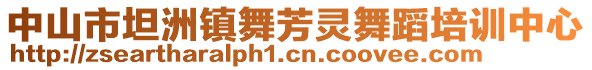 中山市坦洲镇舞芳灵舞蹈培训中心
http://zseartharalph1.cn.coovee.com